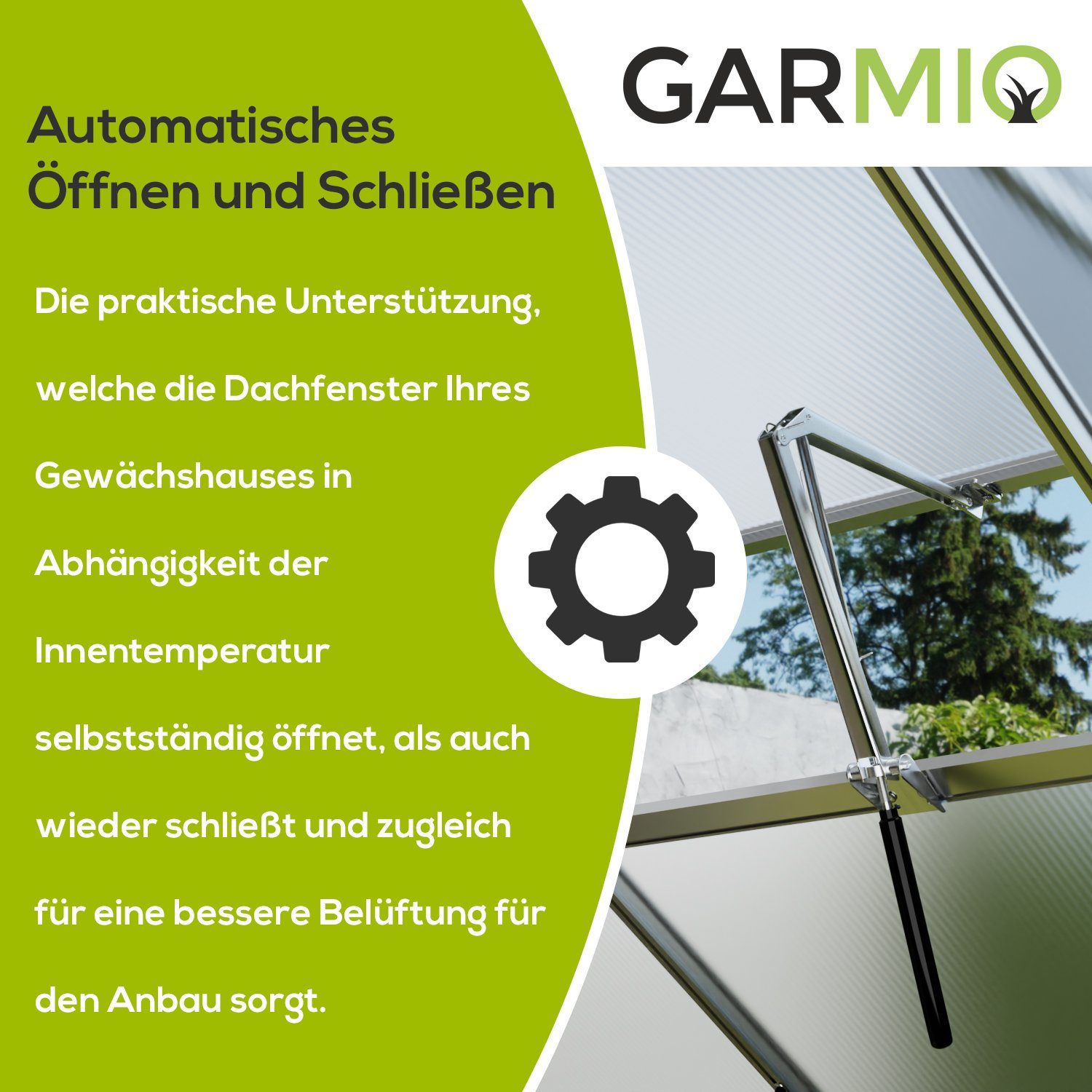 GARMIO

Automatisches Öffnen und Schließen

Die praktische Unterstützung, welche die Dachfenster Ihres Gewächshauses in Abhängigkeit der Innentemperatur selbstständig öffnet, als auch wieder schließt und zugleich für eine bessere Belüftung für den Anbau sorgt.